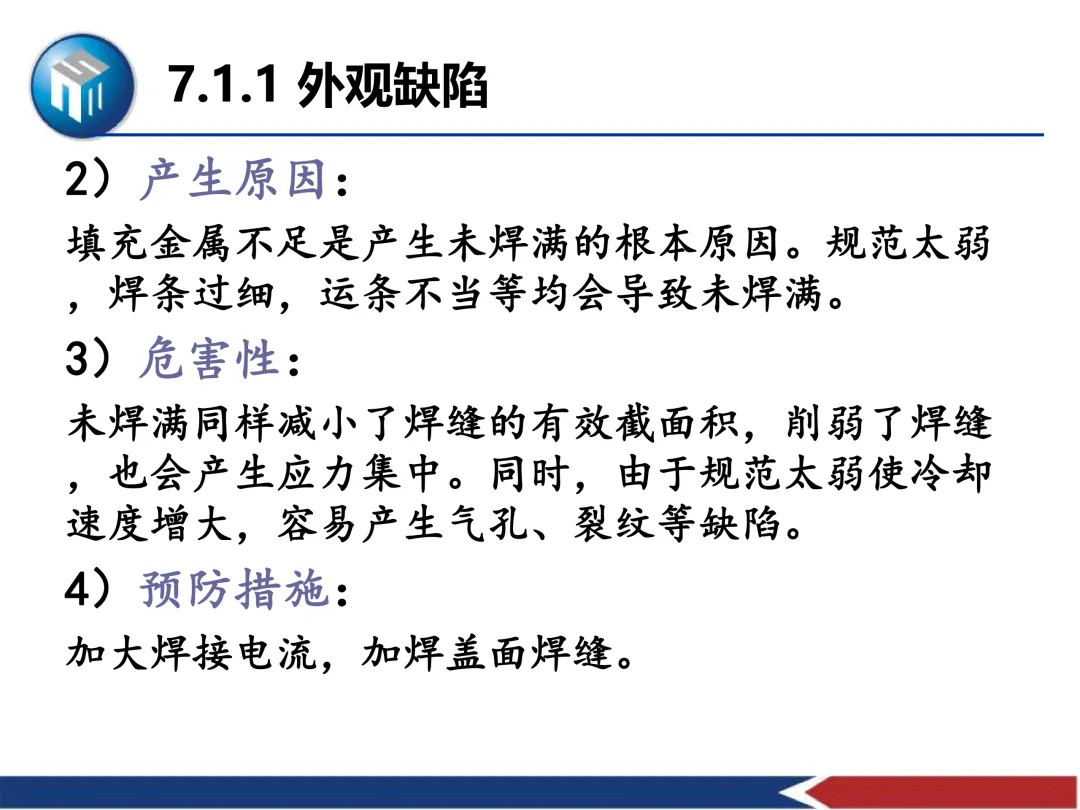 7.1.1 外观缺陷

2）产生原因：

填充金属不足是产生未焊满的根本原因。规范太弱，焊条过细，运条不当等均会导致未焊满。

3）危害性：

未焊满同样减小了焊缝的有效截面积，削弱了焊缝，也会产生应力集中。同时，由于规范太弱使冷却速度增大，容易产生气孔、裂纹等缺陷。

4）预防措施：

加大焊接电流，加焊盖面焊缝。